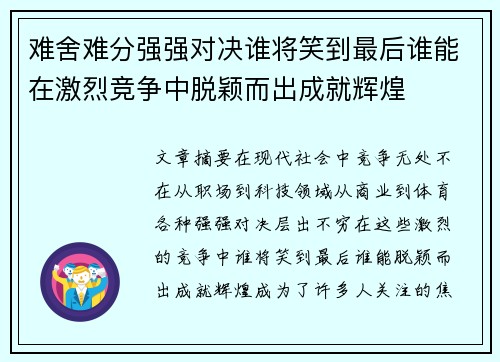 难舍难分强强对决谁将笑到最后谁能在激烈竞争中脱颖而出成就辉煌

文章摘要在现代社会中竞争无处不在从职场到科技领域从商业到体育各种强强对决层出不穷在这些激烈的竞争中谁将笑到最后谁能脱颖而出成就辉煌成为了许多人关注的焦